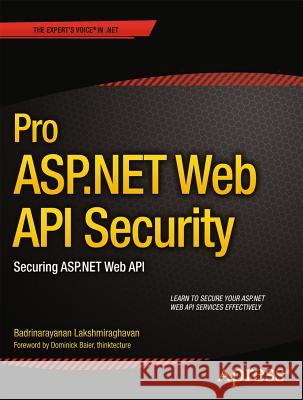 THE EXPERT'S VOICE® IN .NET

Pro ASP.NET Web API Security

Securing ASP.NET Web API

LEARN TO SECURE YOUR ASP.NET WEB API SERVICES EFFECTIVELY

Badrinarayanan Lakshmiraghavan

Foreword by Dominick Baier, thinktecture

Kraina Książek